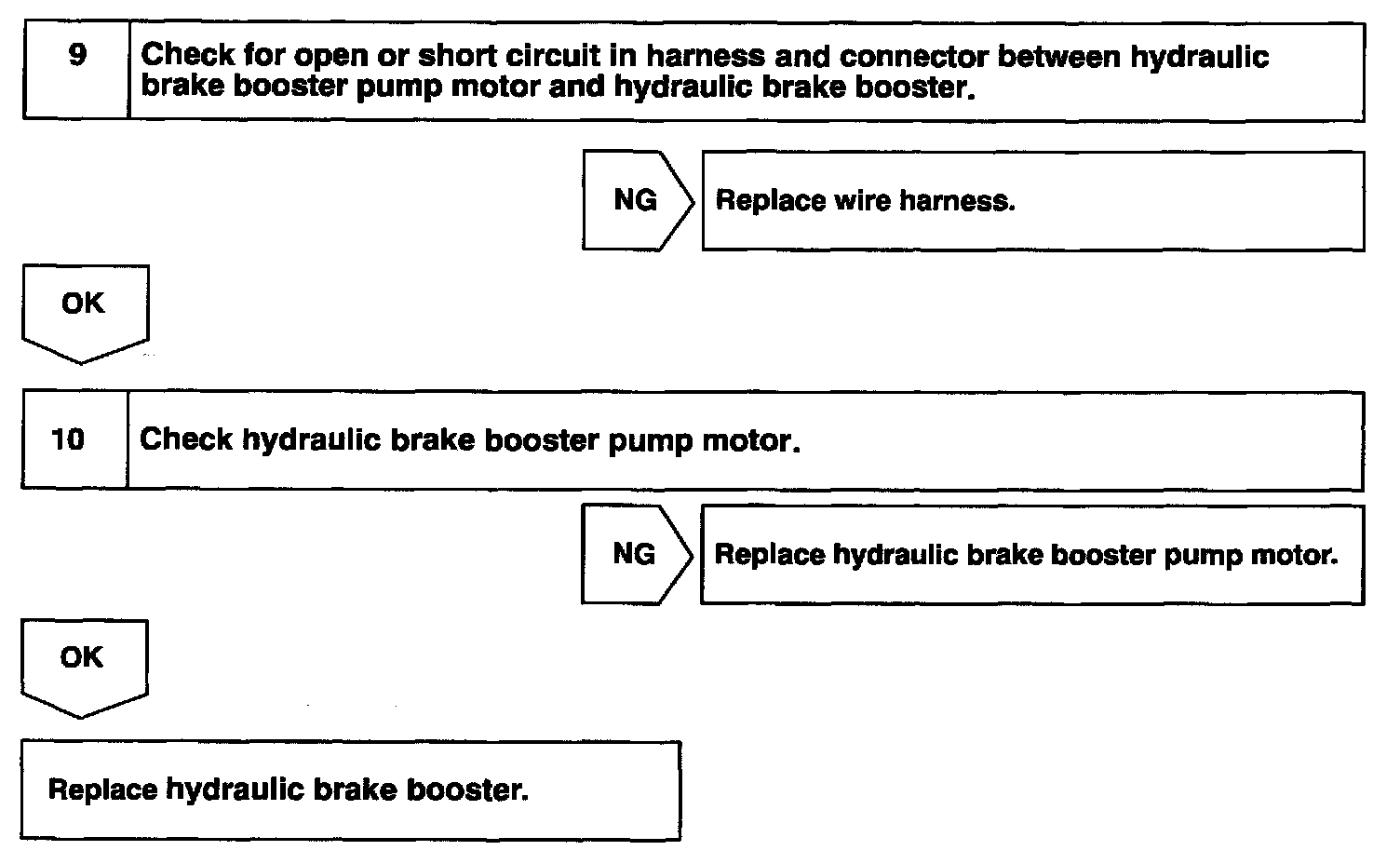 9 Check for open or short circuit in harness and connector between hydraulic brake booster pump motor and hydraulic brake booster.

NG Replace wire harness.

OK

10 Check hydraulic brake booster pump motor.

NG Replace hydraulic brake booster pump motor.

OK

Replace hydraulic brake booster.